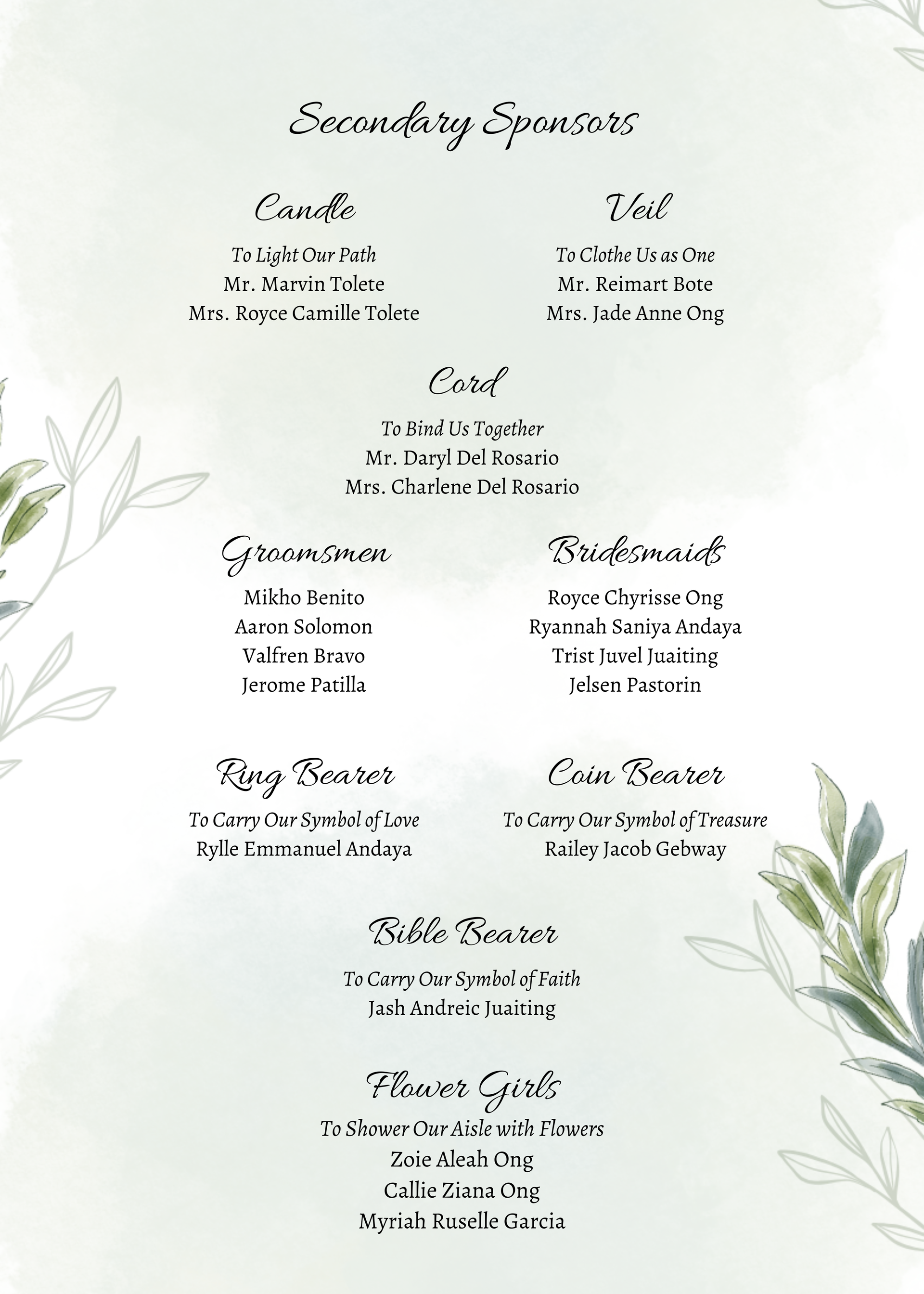 Secondary Sponsors

Candle

To Light Our Path
Mr. Marvin Tolete
Mrs. Royce Camille Tolete

Veil

To Clothe Us as One
Mr. Reimart Bote
Mrs. Jade Anne Ong

Cord

To Bind Us Together
Mr. Daryl Del Rosario
Mrs. Charlene Del Rosario

Groomsmen

Mikho Benito
Aaron Solomon
Valfren Bravo
Jerome Patilla

Bridesmaids

Royce Chyrisse Ong
Ryannah Saniya Andaya
Trist Juvel Juaiting
Jelsen Pastorin

Ring Bearer

To Carry Our Symbol of Love
Rylle Emmanuel Andaya

Coin Bearer

To Carry Our Symbol of Treasure
Railey Jacob Gebway

Bible Bearer

To Carry Our Symbol of Faith
Jash Andreic Juaiting

Flower Girls

To Shower Our Aisle with Flowers
Zoie Aleah Ong
Callie Ziana Ong
Myriah Ruselle Garcia